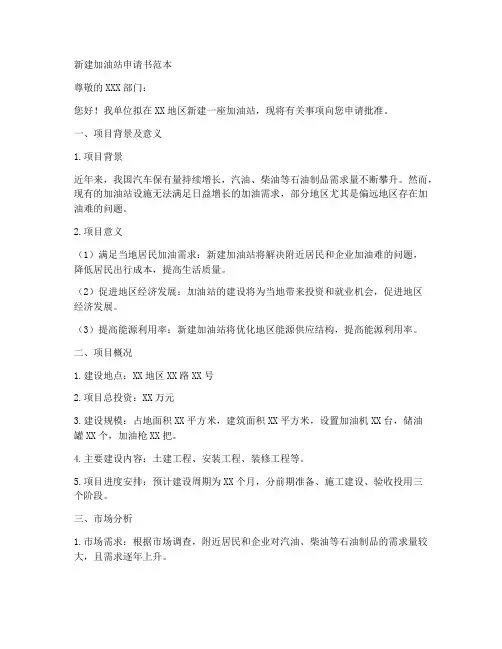 新建加油站申请书范本

尊敬的XXX部门：

您好！我单位拟在XX地区新建一座加油站，现将有关事项向您申请批准。

一、项目背景及意义

1.项目背景

近年来，我国汽车保有量持续增长，汽油、柴油等石油制品需求量不断攀升。然而，现有的加油站设施无法满足日益增长的加油需求，部分地区尤其是偏远地区存在加油难的问题。

2.项目意义

（1）满足当地居民加油需求：新建加油站将解决附近居民和企业加油难的问题，降低居民出行成本，提高生活质量。

（2）促进地区经济发展：加油站的建设将为当地带来投资和就业机会，促进地区经济发展。

（3）提高能源利用率：新建加油站将优化地区能源供应结构，提高能源利用率。

二、项目概况

1.建设地点：XX地区XX路XX号

2.项目总投资：XX万元

3.建设规模：占地面积XX平方米，建筑面积XX平方米，设置加油机XX台，储油罐XX个，加油枪XX把。

4.主要建设内容：土建工程、安装工程、装修工程等。

5.项目进度安排：预计建设周期为XX个月，分前期准备、施工建设、验收投用三个阶段。

三、市场分析

1.市场需求：根据市场调查，附近居民和企业对汽油、柴油等石油制品的需求量较大，且需求逐年上升。